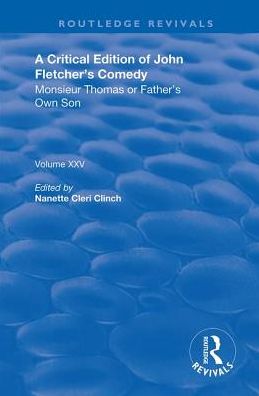 ROUTLEDGE REVIVALS

A Critical Edition of John Fletcher's Comedy

Monsieur Thomas or Father's Own Son

Volume XXV

Edited by
Nanette Cleri Clinch

ROUTLEDGE
REVIVALS